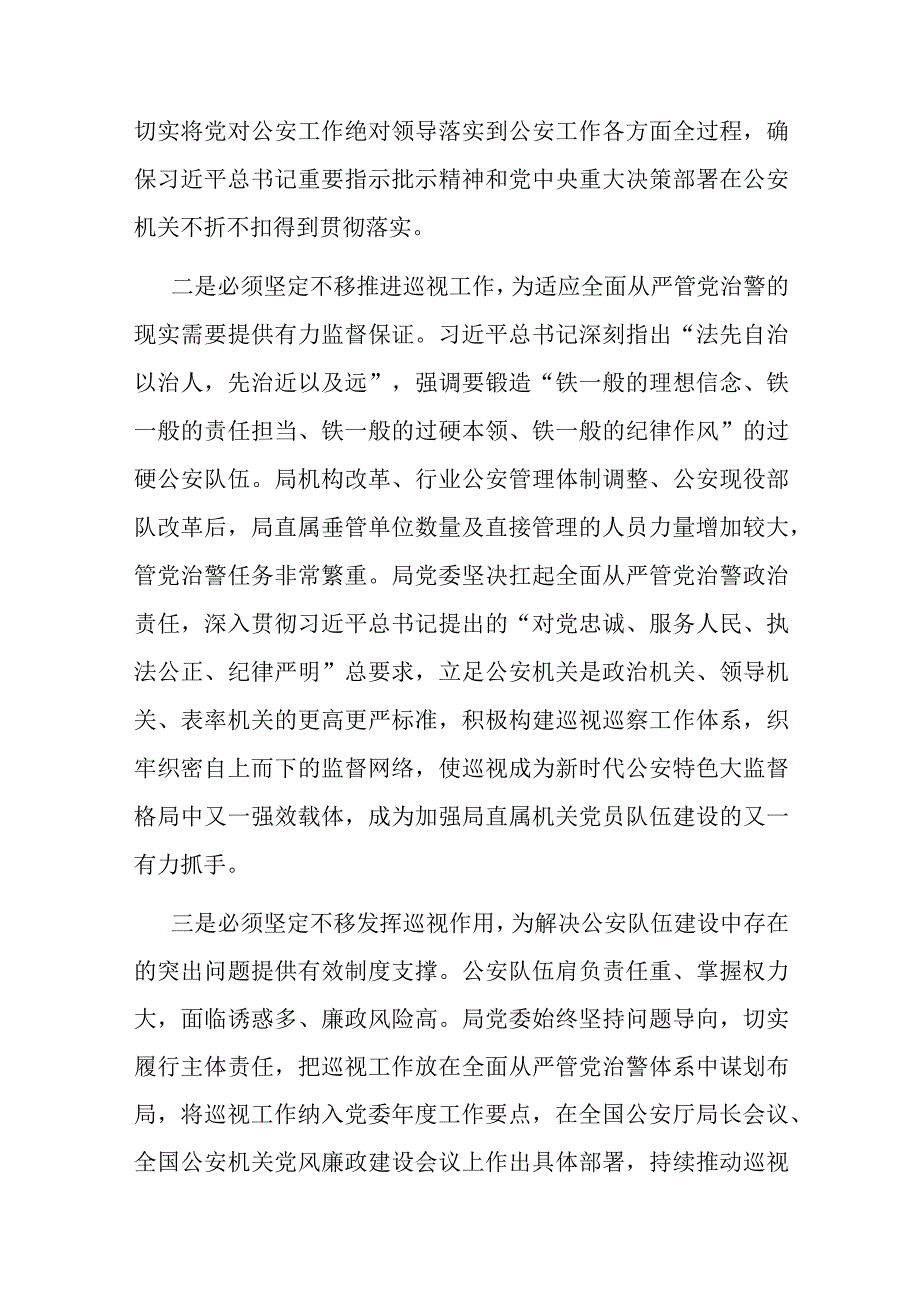 切实将党对公安工作绝对领导落实到公安工作各方面全过程，确保习近平总书记重要指示批示精神和党中央重大决策部署在公安机关不折不扣得到贯彻落实。

二是必须坚定不移推进巡视工作，为适应全面从严管党治警的现实需要提供有力监督保证。习近平总书记深刻指出“法先自治以治人，先治近以及远”，强调要锻造“铁一般的理想信念、铁一般的责任担当、铁一般的过硬本领、铁一般的纪律作风”的过硬公安队伍。局机构改革、行业公安管理体制调整、公安现役部队改革后，局直属垂管单位数量及直接管理的人员力量增加较大，管党治警任务非常繁重。局党委坚决扛起全面从严管党治警政治责任，深入贯彻习近平总书记提出的“对党忠诚、服务人民、执法公正、纪律严明”总要求，立足公安机关是政治机关、领导机关、表率机关的更高更严标准，积极构建巡视巡察工作体系，织牢织密自上而下的监督网络，使巡视成为新时代公安特色大监督格局中又一强效载体，成为加强局直属机关党员队伍建设的又一有力抓手。

三是必须坚定不移发挥巡视作用，为解决公安队伍建设中存在的突出问题提供有效制度支撑。公安队伍肩负责任重、掌握权力大，面临诱惑多、廉政风险高。局党委始终坚持问题导向，切实履行主体责任，把巡视工作放在全面从严管党治警体系中谋划布局，将巡视工作纳入党委年度工作要点，在全国公安厅局长会议、全国公安机关党风廉政建设会议上作出具体部署，持续推动巡视